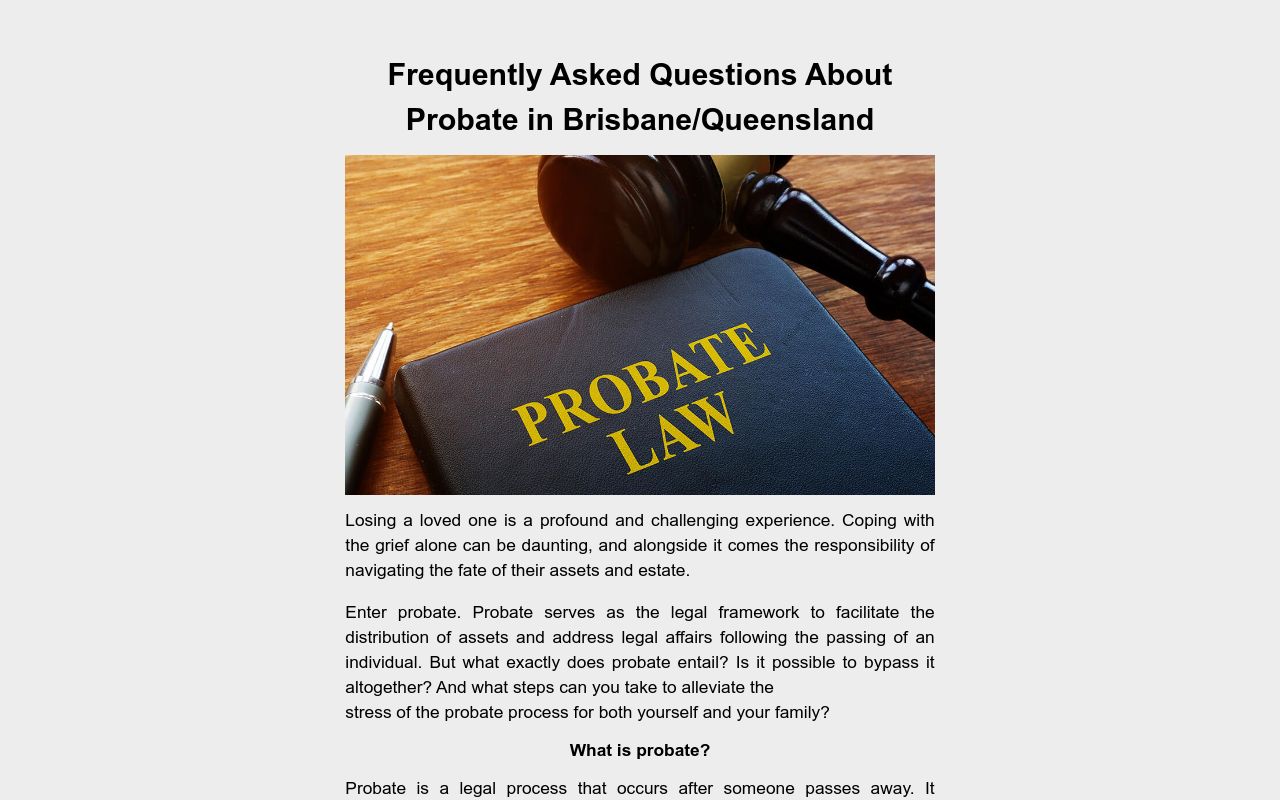 Frequently Asked Questions About Probate in Brisbane/Queensland

PROBATE LAW

Losing a loved one is a profound and challenging experience. Coping with the grief alone can be daunting, and alongside it comes the responsibility of navigating the fate of their assets and estate.

Enter probate. Probate serves as the legal framework to facilitate the distribution of assets and address legal affairs following the passing of an individual. But what exactly does probate entail? Is it possible to bypass it altogether? And what steps can you take to alleviate the stress of the probate process for both yourself and your family?

What is probate?

Probate is a legal process that occurs after someone passes away. It